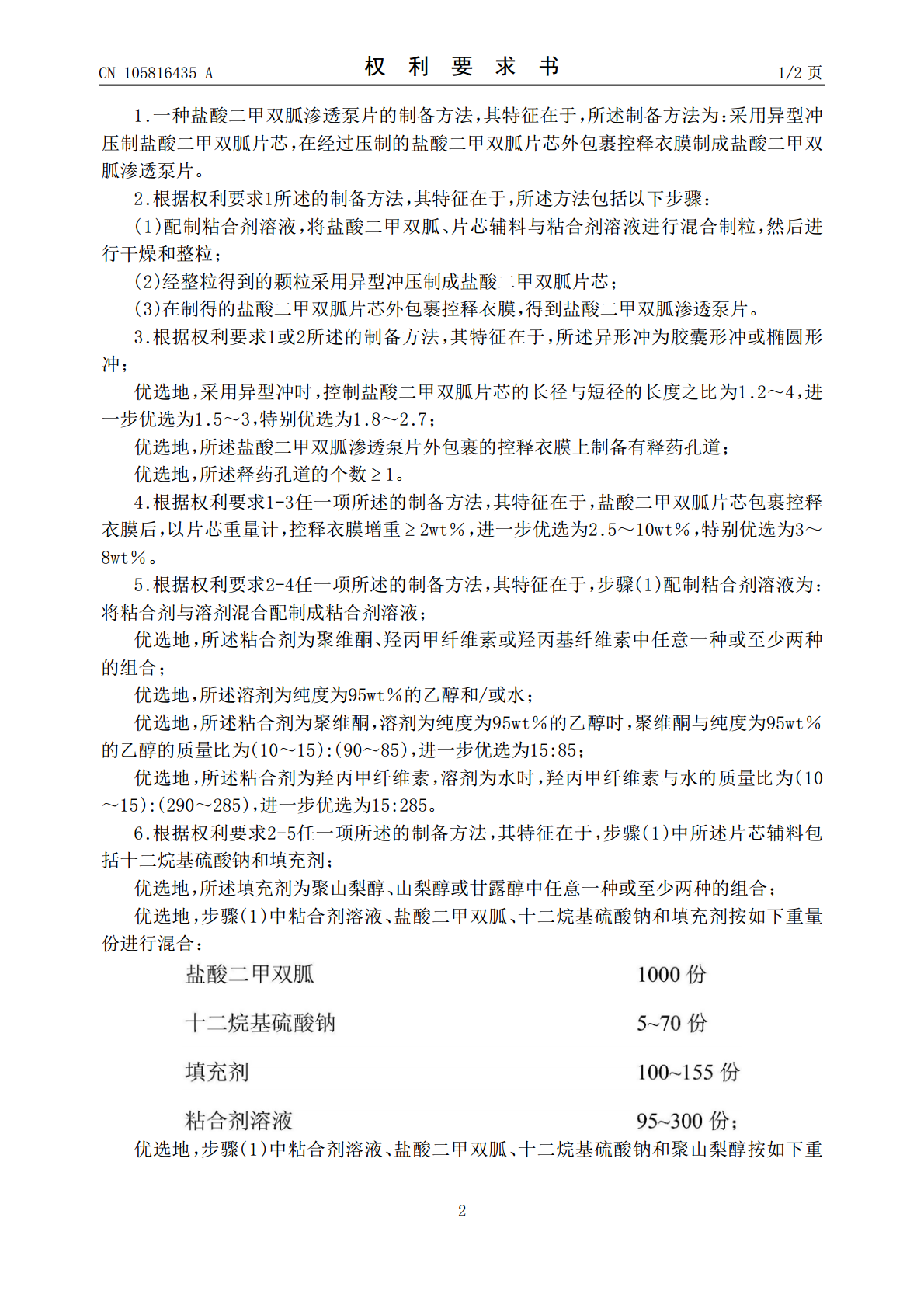 CN 105816435 A

权 利 要 求 书

1/2 页

1.一种盐酸二甲双胍渗透泵片的制备方法，其特征在于，所述制备方法为：采用异型冲压制盐酸二甲双胍片芯，在经过压制的盐酸二甲双胍片芯外包裹控释衣膜制成盐酸二甲双胍渗透泵片。

2.根据权利要求1所述的制备方法，其特征在于，所述方法包括以下步骤：

(1)配制粘合剂溶液，将盐酸二甲双胍、片芯辅料与粘合剂溶液进行混合制粒，然后进行干燥和整粒；

(2)经整粒得到的颗粒采用异型冲压制成盐酸二甲双胍片芯；

(3)在制得的盐酸二甲双胍片芯外包裹控释衣膜，得到盐酸二甲双胍渗透泵片。

3.根据权利要求1或2所述的制备方法，其特征在于，所述异形冲为胶囊形冲或椭圆形冲；

优选地，采用异型冲时，控制盐酸二甲双胍片芯的长径与短径的长度之比为1.2～4，进一步优选为1.5～3，特别优选为1.8～2.7；

优选地，所述盐酸二甲双胍渗透泵片外包裹的控释衣膜上制备有释药孔道；

优选地，所述释药孔道的个数≥1。

4.根据权利要求1-3任一项所述的制备方法，其特征在于，盐酸二甲双胍片芯包裹控释衣膜后，以片芯重量计，控释衣膜增重≥2wt%，进一步优选为2.5～10wt%，特别优选为3～8wt%。

5.根据权利要求2-4任一项所述的制备方法，其特征在于，步骤(1)配制粘合剂溶液为：将粘合剂与溶剂混合配制成粘合剂溶液；

优选地，所述粘合剂为聚维酮、羟丙甲纤维素或羟丙基纤维素中任意一种或至少两种的组合；

优选地，所述溶剂为纯度为95wt%的乙醇和/或水；

优选地，所述粘合剂为聚维酮，溶剂为纯度为95wt%的乙醇时，聚维酮与纯度为95wt%的乙醇的质量比为(10～15):(90～85)，进一步优选为15:85；

优选地，所述粘合剂为羟丙甲纤维素，溶剂为水时，羟丙甲纤维素与水的质量比为(10～15):(290～285)，进一步优选为15:285。

6.根据权利要求2-5任一项所述的制备方法，其特征在于，步骤(1)中所述片芯辅料包括十二烷基硫酸钠和填充剂；

优选地，所述填充剂为聚山梨醇、山梨醇或甘露醇中任意一种或至少两种的组合；

优选地，步骤(1)中粘合剂溶液、盐酸二甲双胍、十二烷基硫酸钠和填充剂按如下重量份进行混合：

| 盐酸二甲双胍 | 1000 份 |
|---|---|
| 十二烷基硫酸钠 | 5~70 份 |
| 填充剂 | 100~155 份 |
| 粘合剂溶液 | 95~300 份； |

优选地，步骤(1)中粘合剂溶液、盐酸二甲双胍、十二烷基硫酸钠和聚山梨醇按如下重

2